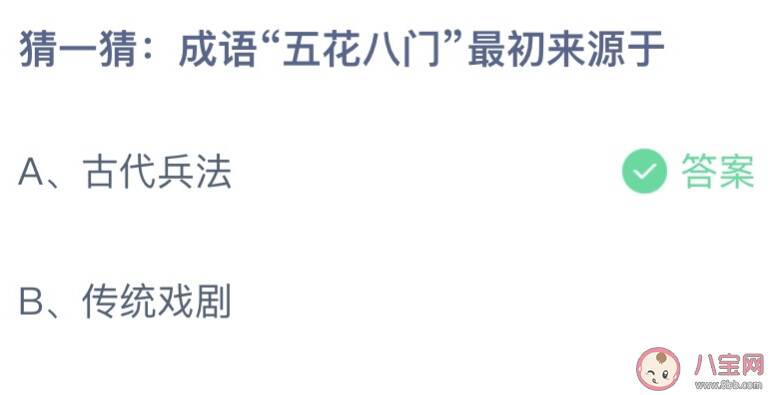 猜一猜：成语“五花八门”最初来源于

A、古代兵法

答案

B、传统戏剧

八宝网
www.8bb.com